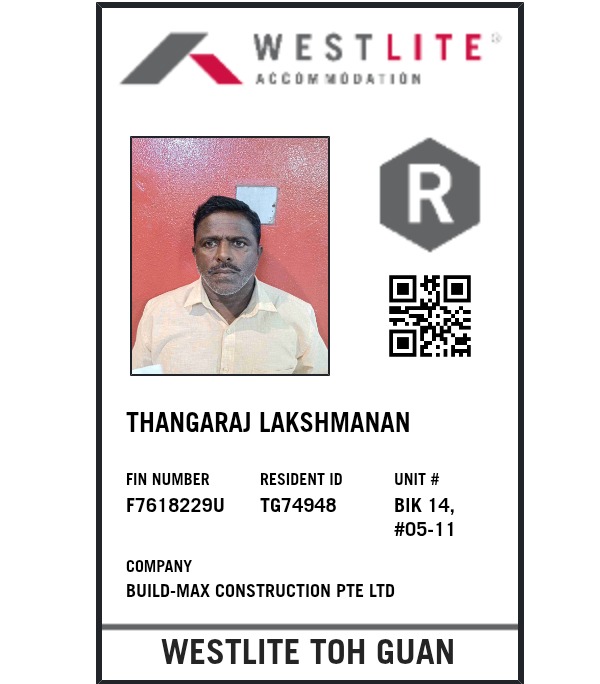 WESTLITE®
ACCOMMODATION

R

THANGARAJ LAKSHMANAN

FIN NUMBER
F7618229U

RESIDENT ID
TG74948

UNIT #
BIK 14,
#05-11

COMPANY
BUILD-MAX CONSTRUCTION PTE LTD

WESTLITE TOH GUAN